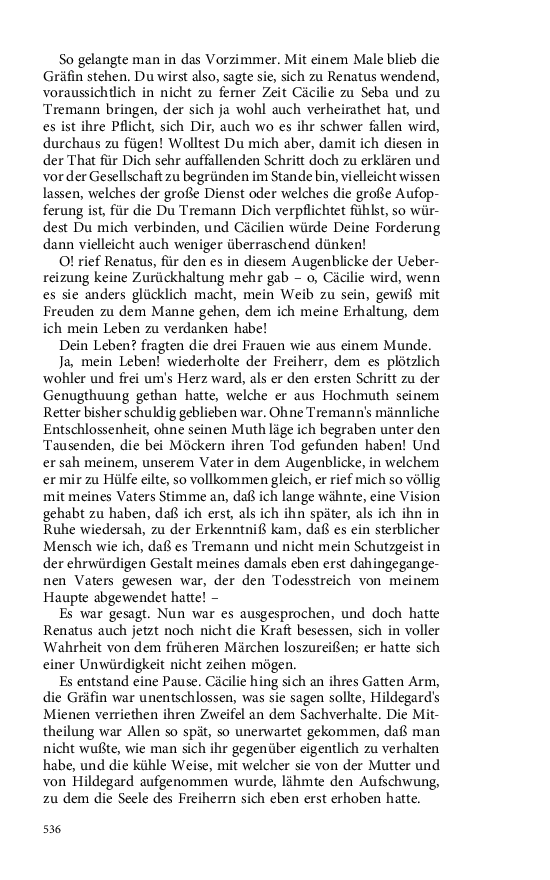 So gelangte man in das Vorzimmer. Mit einem Male blieb die Gräfin stehen. Du wirst also, sagte sie, sich zu Renatus wendend, voraussichtlich in nicht zu ferner Zeit Cäcilie zu Seba und zu Tremann bringen, der sich ja wohl auch verheirathet hat, und es ist ihre Pflicht, sich Dir, auch wo es ihr schwer fallen wird, durchaus zu fügen! Wolltest Du mich aber, damit ich diesen in der That für Dich sehr auffallenden Schritt doch zu erklären und vor der Gesellschaft zu begründen im Stande bin, vielleicht wissen lassen, welches der große Dienst oder welches die große Aufopferung ist, für die Du Tremann Dich verpflichtet fühlst, so würdest Du mich verbinden, und Cäcilien würde Deine Forderung dann vielleicht auch weniger überraschend dünken!

O! rief Renatus, für den es in diesem Augenblicke der Ueberreizung keine Zurückhaltung mehr gab – o, Cäcilie wird, wenn es sie anders glücklich macht, mein Weib zu sein, gewiß mit Freuden zu dem Manne gehen, dem ich meine Erhaltung, dem ich mein Leben zu verdanken habe!

Dein Leben? fragten die drei Frauen wie aus einem Munde.

Ja, mein Leben! wiederholte der Freiherr, dem es plötzlich wohler und frei um's Herz ward, als er den ersten Schritt zu der Genugthuung gethan hatte, welche er aus Hochmuth seinem Retter bisher schuldig geblieben war. Ohne Tremann's männliche Entschlossenheit, ohne seinen Muth läge ich begraben unter den Tausenden, die bei Möckern ihren Tod gefunden haben! Und er sah meinem, unserem Vater in dem Augenblicke, in welchem er mir zu Hülfe eilte, so vollkommen gleich, er rief mich so völlig mit meines Vaters Stimme an, daß ich lange wähnte, eine Vision gehabt zu haben, daß ich erst, als ich ihn später, als ich ihn in Ruhe wiedersah, zu der Erkenntniß kam, daß es ein sterblicher Mensch wie ich, daß es Tremann und nicht mein Schutzgeist in der ehrwürdigen Gestalt meines damals eben erst dahingegangenen Vaters gewesen war, der den Todesstreich von meinem Haupte abgewendet hatte! –

Es war gesagt. Nun war es ausgesprochen, und doch hatte Renatus auch jetzt noch nicht die Kraft besessen, sich in voller Wahrheit von dem früheren Märchen loszureißen; er hatte sich einer Unwürdigkeit nicht zeihen mögen.

Es entstand eine Pause. Cäcilie hing sich an ihres Gatten Arm, die Gräfin war unentschlossen, was sie sagen sollte, Hildegard's Mienen verriethen ihren Zweifel an dem Sachverhalte. Die Mittheilung war Allen so spät, so unerwartet gekommen, daß man nicht wußte, wie man sich ihr gegenüber eigentlich zu verhalten habe, und die kühle Weise, mit welcher sie von der Mutter und von Hildegard aufgenommen wurde, lähmte den Aufschwung, zu dem die Seele des Freiherrn sich eben erst erhoben hatte.

536